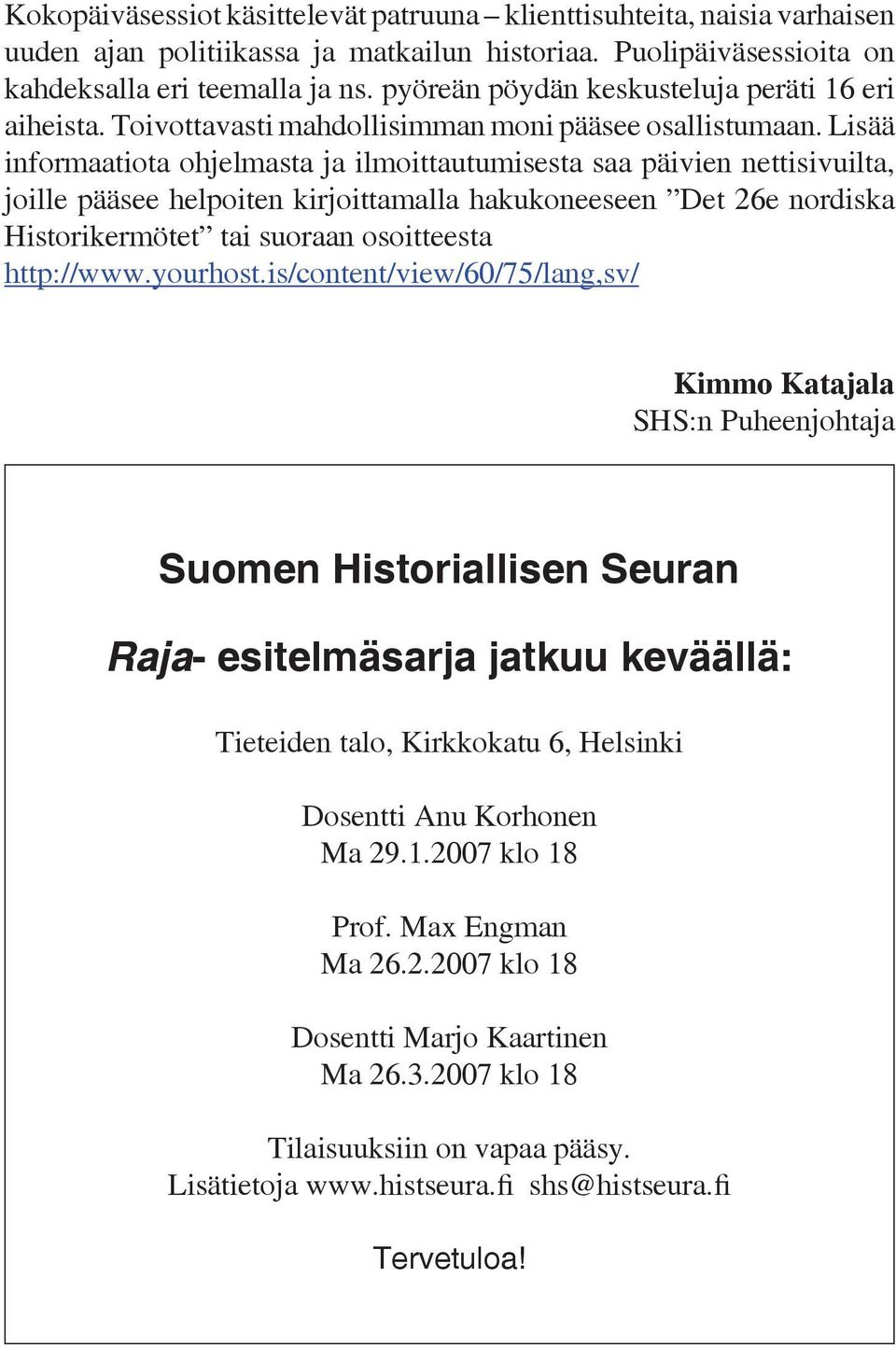 Kokopäiväsessiot käsittelevät patruuna – klienttisuhteita, naisia varhaisen uuden ajan politiikassa ja matkailun historiaa. Puolipäiväsessioita on kahdeksalla eri teemalla ja ns. pyöreän pöydän keskusteluja peräti 16 eri aiheista. Toivottavasti mahdollisimman moni pääsee osallistumaan. Lisää informaatiota ohjelmasta ja ilmoittautumisesta saa päivien nettisivuilta, joille pääsee helpoiten kirjoittamalla hakukoneeseen ”Det 26e nordiska Historikermötet” tai suoraan osoitteesta http://www.yourhost.is/content/view/60/75/lang,sv/

Kimmo Katajala
SHS:n Puheenjohtaja

Suomen Historiallisen Seuran

Raja- esitelmäsarja jatkuu keväällä:

Tieteiden talo, Kirkkokatu 6, Helsinki

Dosentti Anu Korhonen
Ma 29.1.2007 klo 18

Prof. Max Engman
Ma 26.2.2007 klo 18

Dosentti Marjo Kaartinen
Ma 26.3.2007 klo 18

Tilaisuuksiin on vapaa pääsy.
Lisätietoja www.histseura.fi shs@histseura.fi

Tervetuloa!